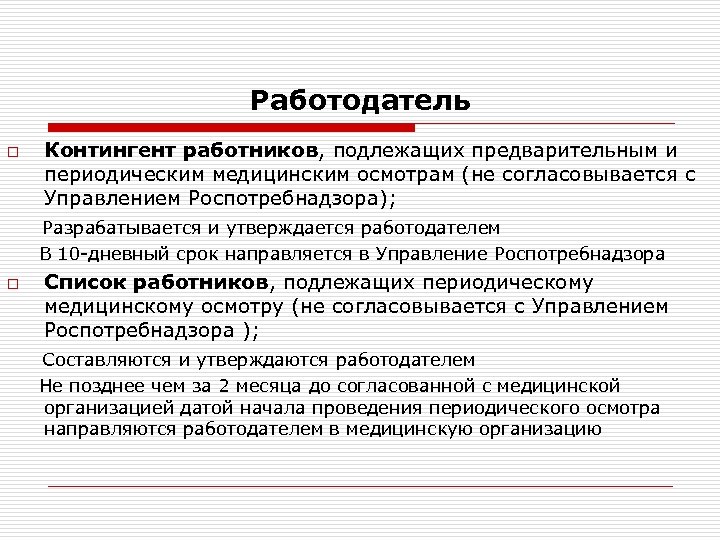 Работодатель

Контингент работников, подлежащих предварительным и периодическим медицинским осмотрам (не согласовывается с Управлением Роспотребнадзора);

Разрабатывается и утверждается работодателем

В 10-дневный срок направляется в Управление Роспотребнадзора

Список работников, подлежащих периодическому медицинскому осмотру (не согласовывается с Управлением Роспотребнадзора );

Составляются и утверждаются работодателем

Не позднее чем за 2 месяца до согласованной с медицинской организацией датой начала проведения периодического осмотра направляются работодателем в медицинскую организацию